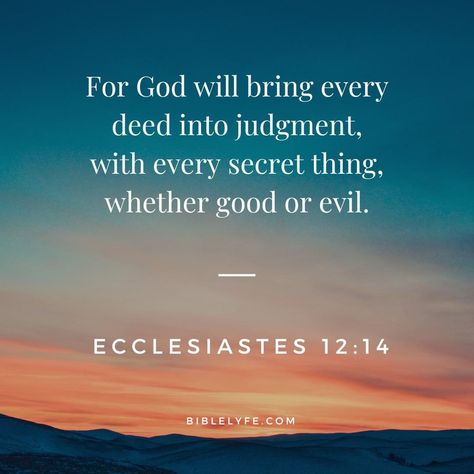 For God will bring every deed into judgment, with every secret thing, whether good or evil.

ECCLESIASTES 12:14

BIBLELYFE.COM